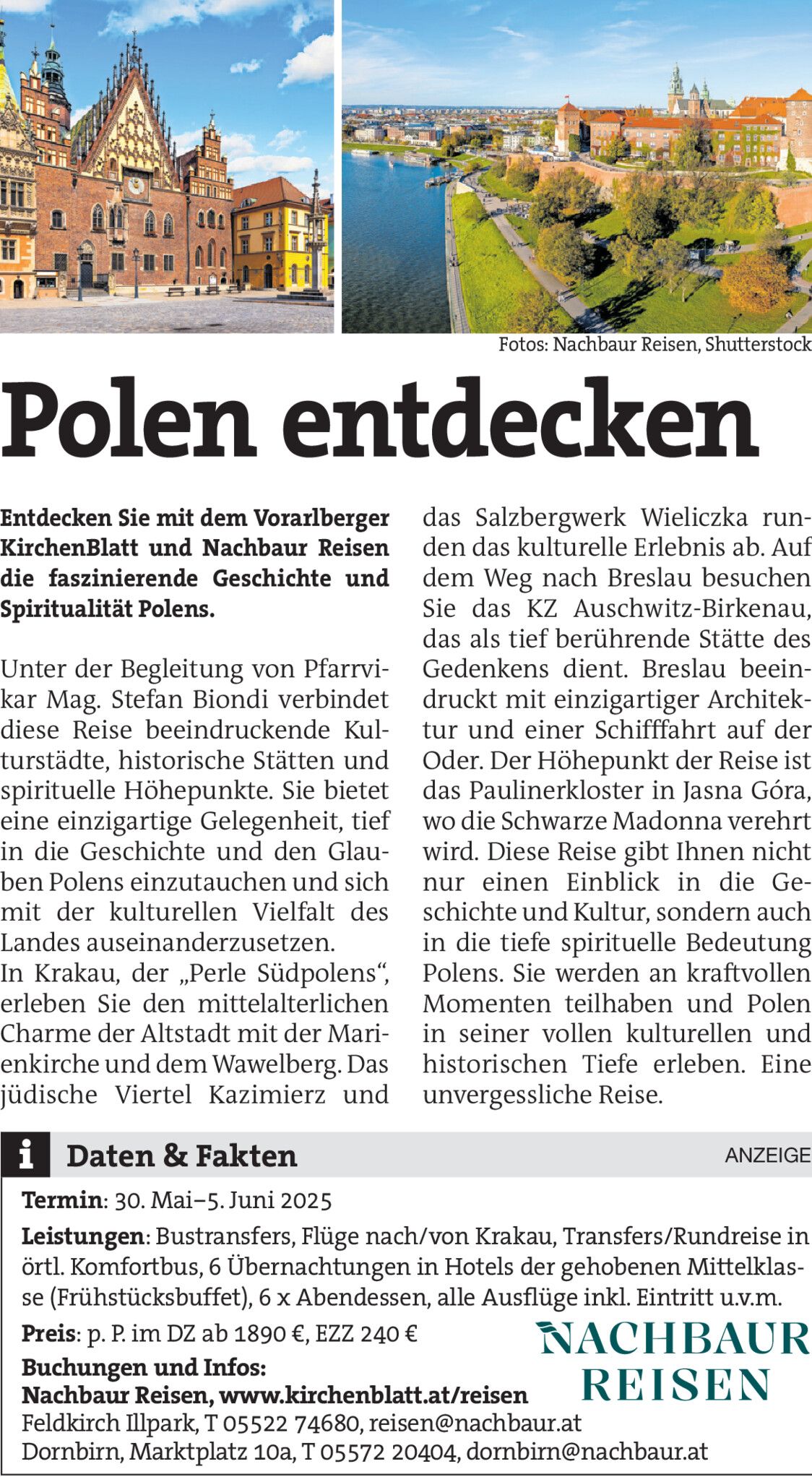 Fotos: Nachbaur Reisen, Shutterstock

Polen entdecken

Entdecken Sie mit dem Vorarlberger KirchenBlatt und Nachbaur Reisen die faszinierende Geschichte und Spiritualität Polens.

Unter der Begleitung von Pfarrvikar Mag. Stefan Biondi verbindet diese Reise beeindruckende Kulturstädte, historische Stätten und spirituelle Höhepunkte. Sie bietet eine einzigartige Gelegenheit, tief in die Geschichte und den Glauben Polens einzutauchen und sich mit der kulturellen Vielfalt des Landes auseinanderzusetzen.

In Krakau, der „Perle Südpolens“, erleben Sie den mittelalterlichen Charme der Altstadt mit der Marienkirche und dem Wawelberg. Das jüdische Viertel Kazimierz und das Salzbergwerk Wieliczka runden das kulturelle Erlebnis ab. Auf dem Weg nach Breslau besuchen Sie das KZ Auschwitz-Birkenau, das als tief berührende Stätte des Gedenkens dient. Breslau beeindruckt mit einzigartiger Architektur und einer Schifffahrt auf der Oder. Der Höhepunkt der Reise ist das Paulinerkloster in Jasna Góra, wo die Schwarze Madonna verehrt wird. Diese Reise gibt Ihnen nicht nur einen Einblick in die Geschichte und Kultur, sondern auch in die tiefe spirituelle Bedeutung Polens. Sie werden an kraftvollen Momenten teilhaben und Polen in seiner vollen kulturellen und historischen Tiefe erleben. Eine unvergessliche Reise.

i Daten & Fakten

ANZEIGE

Termin: 30. Mai–5. Juni 2025

Leistungen: Bustransfers, Flüge nach/von Krakau, Transfers/Rundreise in örtl. Komfortbus, 6 Übernachtungen in Hotels der gehobenen Mittelklasse (Frühstücksbuffet), 6 x Abendessen, alle Ausflüge inkl. Eintritt u.v.m.

Preis: p. P. im DZ ab 1890 €, EZZ 240 €

Buchungen und Infos:
Nachbaur Reisen, www.kirchenblatt.at/reisen
Feldkirch Illpark, T 05522 74680, reisen@nachbaur.at
Dornbirn, Marktplatz 10a, T 05572 20404, dornbirn@nachbaur.at

NACHBAUR
REISEN